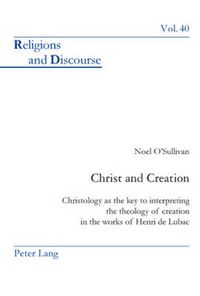 Vol. 40

Religions and Discourse

Noel O'Sullivan

Christ and Creation

Christology as the key to interpreting the theology of creation in the works of Henri de Lubac

Peter Lang